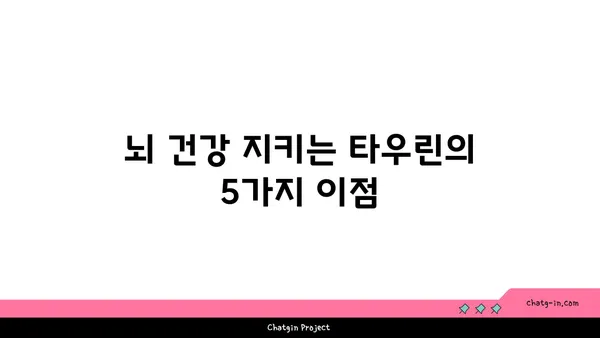 뇌 건강 지키는 타우린의 5가지 이점

chatg-in.com

Chatgin Project